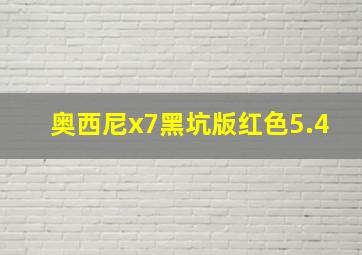 奥西尼x7黑坑版红色5.4